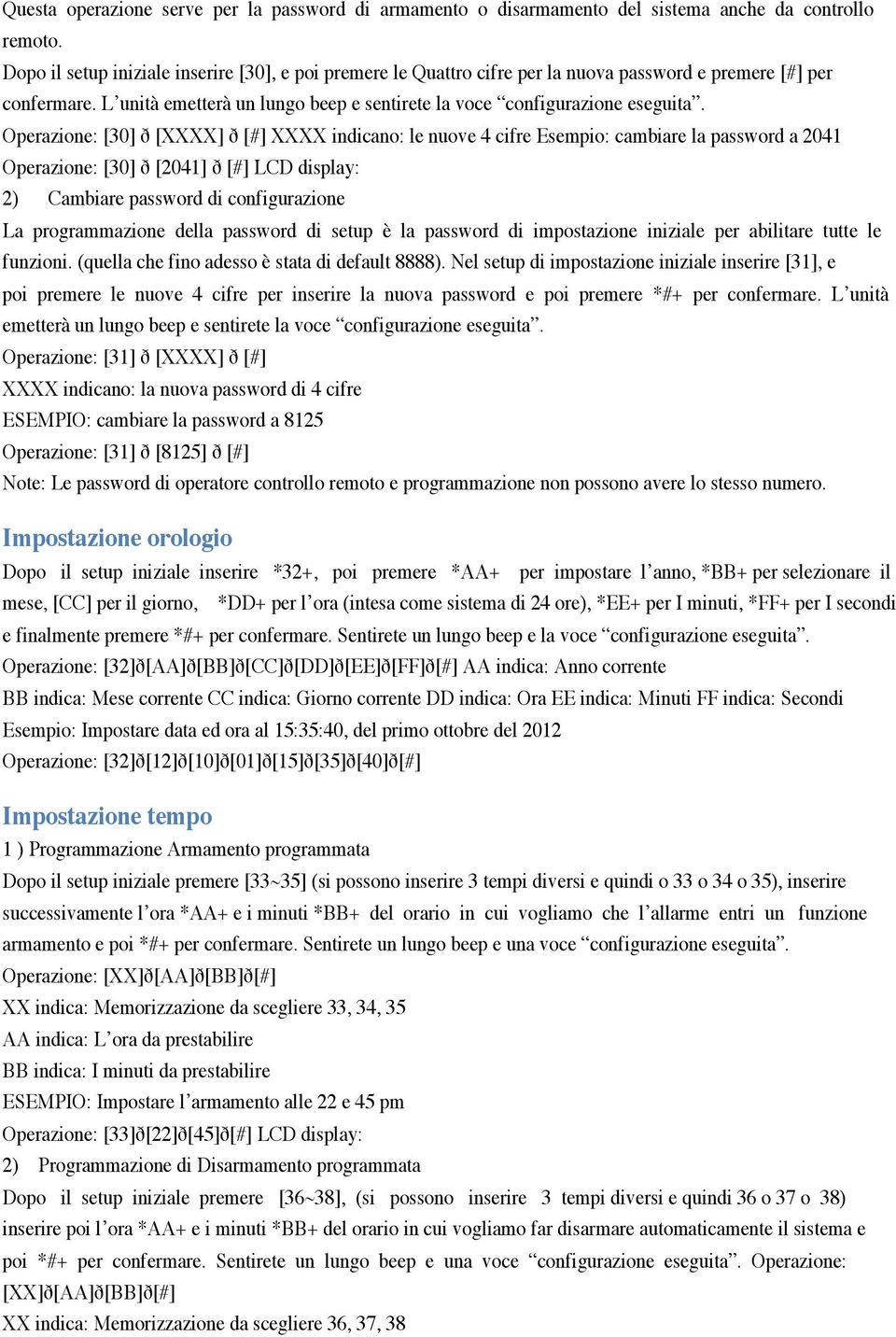 Questa operazione serve per la password di armamento o disarmamento del sistema anche da controllo remoto.
Dopo il setup iniziale inserire [30], e poi premere le Quattro cifre per la nuova password e premere [#] per confermare. L'unità emetterà un lungo beep e sentirete la voce "configurazione eseguita".
Operazione: [30] ð [XXXX] ð [#] XXXX indicano: le nuove 4 cifre Esempio: cambiare la password a 2041
Operazione: [30] ð [2041] ð [#] LCD display:
2) Cambiare password di configurazione
La programmazione della password di setup è la password di impostazione iniziale per abilitare tutte le funzioni. (quella che fino adesso è stata di default 8888). Nel setup di impostazione iniziale inserire [31], e poi premere le nuove 4 cifre per inserire la nuova password e poi premere *#+ per confermare. L'unità emetterà un lungo beep e sentirete la voce "configurazione eseguita".
Operazione: [31] ð [XXXX] ð [#]
XXXX indicano: la nuova password di 4 cifre
ESEMPIO: cambiare la password a 8125
Operazione: [31] ð [8125] ð [#]
Note: Le password di operatore controllo remoto e programmazione non possono avere lo stesso numero.

Impostazione orologio
Dopo il setup iniziale inserire *32+, poi premere *AA+ per impostare l'anno, *BB+ per selezionare il mese, [CC] per il giorno, *DD+ per l'ora (intesa come sistema di 24 ore), *EE+ per I minuti, *FF+ per I secondi e finalmente premere *#+ per confermare. Sentirete un lungo beep e la voce "configurazione eseguita".
Operazione: [32]ð[AA]ð[BB]ð[CC]ð[DD]ð[EE]ð[FF]ð[#] AA indica: Anno corrente
BB indica: Mese corrente CC indica: Giorno corrente DD indica: Ora EE indica: Minuti FF indica: Secondi
Esempio: Impostare data ed ora al 15:35:40, del primo ottobre del 2012
Operazione: [32]ð[12]ð[10]ð[01]ð[15]ð[35]ð[40]ð[#]

Impostazione tempo
1 ) Programmazione Armamento programmata
Dopo il setup iniziale premere [33~35] (si possono inserire 3 tempi diversi e quindi o 33 o 34 o 35), inserire successivamente l'ora *AA+ e i minuti *BB+ del orario in cui vogliamo che l'allarme entri un funzione armamento e poi *#+ per confermare. Sentirete un lungo beep e una voce "configurazione eseguita".
Operazione: [XX]ð[AA]ð[BB]ð[#]
XX indica: Memorizzazione da scegliere 33, 34, 35
AA indica: L'ora da prestabilire
BB indica: I minuti da prestabilire
ESEMPIO: Impostare l'armamento alle 22 e 45 pm
Operazione: [33]ð[22]ð[45]ð[#] LCD display:
2) Programmazione di Disarmamento programmata
Dopo il setup iniziale premere [36~38], (si possono inserire 3 tempi diversi e quindi 36 o 37 o 38) inserire poi l'ora *AA+ e i minuti *BB+ del orario in cui vogliamo far disarmare automaticamente il sistema e poi *#+ per confermare. Sentirete un lungo beep e una voce "configurazione eseguita". Operazione: [XX]ð[AA]ð[BB]ð[#]
XX indica: Memorizzazione da scegliere 36, 37, 38